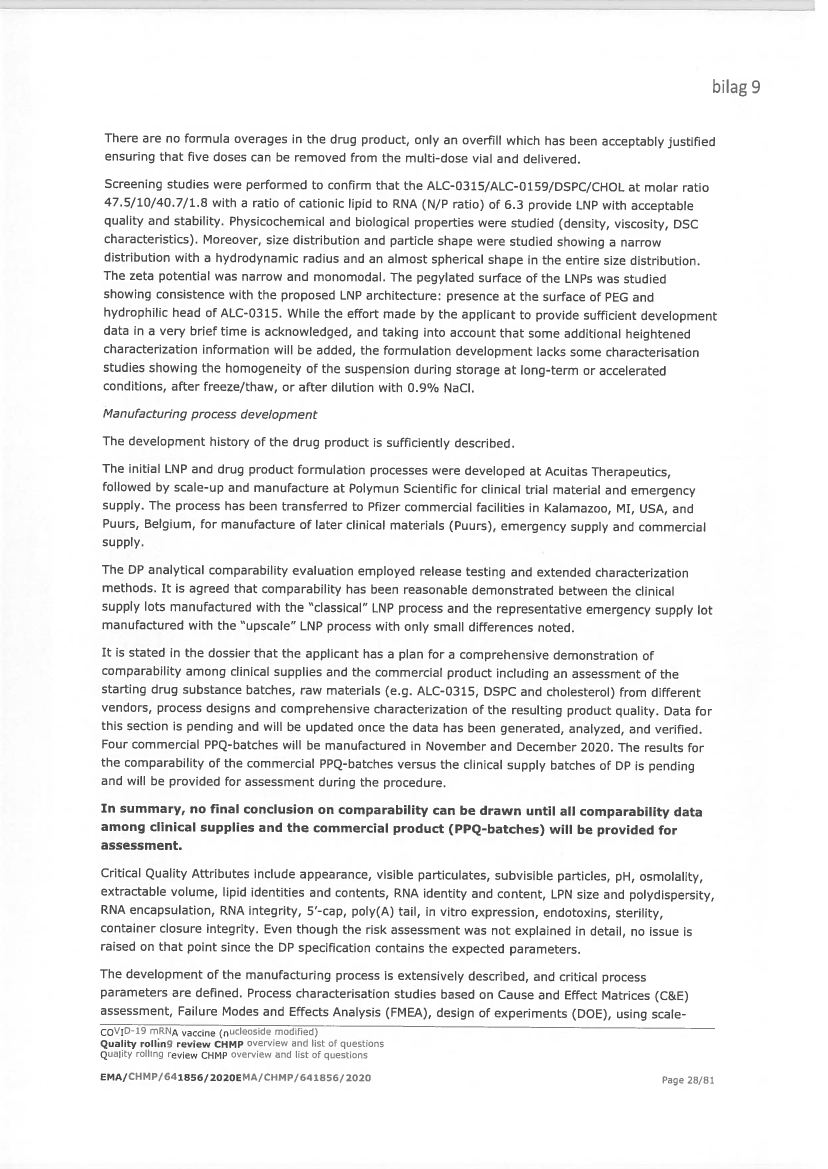 bilag 9

There are no formula overages in the drug product, only an overfill which has been acceptably justified ensuring that five doses can be removed from the multi-dose vial and delivered.

Screening studies were performed to confirm that the ALC-0315/ALC-0159/DSPC/CHOL at molar ratio 47.5/10/40.7/1.8 with a ratio of cationic lipid to RNA (N/P ratio) of 6.3 provide LNP with acceptable quality and stability. Physicochemical and biological properties were studied (density, viscosity, DSC characteristics). Moreover, size distribution and particle shape were studied showing a narrow distribution with a hydrodynamic radius and an almost spherical shape in the entire size distribution. The zeta potential was narrow and monomodal. The pegylated surface of the LNPs was studied showing consistence with the proposed LNP architecture: presence at the surface of PEG and hydrophilic head of ALC-0315. While the effort made by the applicant to provide sufficient development data in a very brief time is acknowledged, and taking into account that some additional heightened characterization information will be added, the formulation development lacks some characterisation studies showing the homogeneity of the suspension during storage at long-term or accelerated conditions, after freeze/thaw, or after dilution with 0.9% NaCl.

Manufacturing process development

The development history of the drug product is sufficiently described.

The initial LNP and drug product formulation processes were developed at Acuitas Therapeutics, followed by scale-up and manufacture at Polymun Scientific for clinical trial material and emergency supply. The process has been transferred to Pfizer commercial facilities in Kalamazoo, MI, USA, and Puurs, Belgium, for manufacture of later clinical materials (Puurs), emergency supply and commercial supply.

The DP analytical comparability evaluation employed release testing and extended characterization methods. It is agreed that comparability has been reasonable demonstrated between the clinical supply lots manufactured with the "classical" LNP process and the representative emergency supply lot manufactured with the "upscale" LNP process with only small differences noted.

It is stated in the dossier that the applicant has a plan for a comprehensive demonstration of comparability among clinical supplies and the commercial product including an assessment of the starting drug substance batches, raw materials (e.g. ALC-0315, DSPC and cholesterol) from different vendors, process designs and comprehensive characterization of the resulting product quality. Data for this section is pending and will be updated once the data has been generated, analyzed, and verified. Four commercial PPQ-batches will be manufactured in November and December 2020. The results for the comparability of the commercial PPQ-batches versus the clinical supply batches of DP is pending and will be provided for assessment during the procedure.

In summary, no final conclusion on comparability can be drawn until all comparability data among clinical supplies and the commercial product (PPQ-batches) will be provided for assessment.

Critical Quality Attributes include appearance, visible particulates, subvisible particles, pH, osmolality, extractable volume, lipid identities and contents, RNA identity and content, LPN size and polydispersity, RNA encapsulation, RNA integrity, 5'-cap, poly(A) tail, in vitro expression, endotoxins, sterility, container closure integrity. Even though the risk assessment was not explained in detail, no issue is raised on that point since the DP specification contains the expected parameters.

The development of the manufacturing process is extensively described, and critical process parameters are defined. Process characterisation studies based on Cause and Effect Matrices (C&E) assessment, Failure Modes and Effects Analysis (FMEA), design of experiments (DOE), using scale-

COVID-19 mRNA vaccine (nucleoside modified)
Quality rolling review CHMP overview and list of questions
Quality rolling review CHMP overview and list of questions

EMA/CHMP/641856/2020EMA/CHMP/641856/2020

Page 28/81